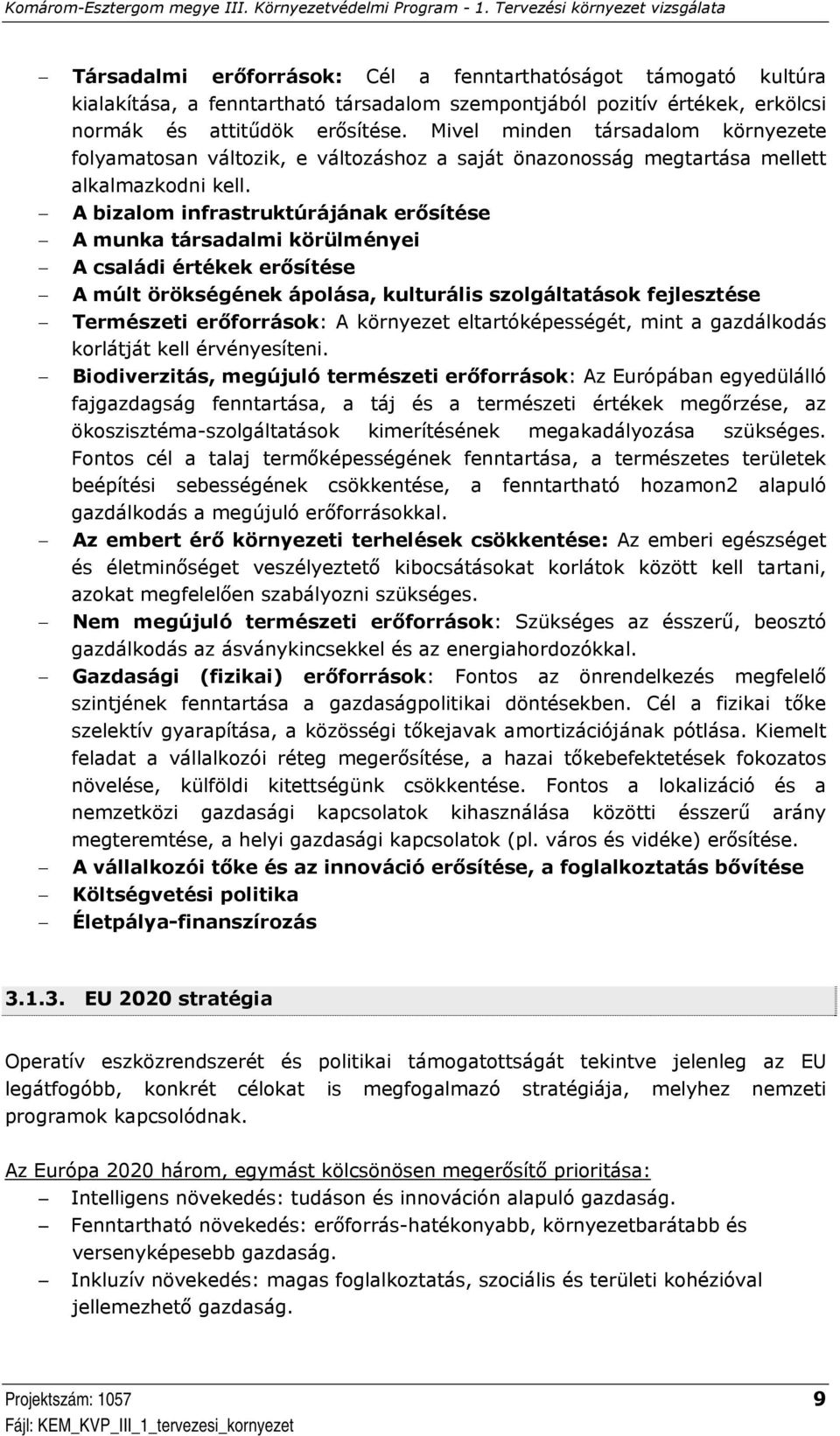 Komárom-Esztergom megye III. Környezetvédelmi Program - 1. Tervezési környezet vizsgálata

– Társadalmi erőforrások: Cél a fenntarthatóságot támogató kultúra kialakítása, a fenntartható társadalom szempontjából pozitív értékek, erkölcsi normák és attitűdök erősítése. Mivel minden társadalom környezete folyamatosan változik, e változáshoz a saját önazonosság megtartása mellett alkalmazkodni kell.
– A bizalom infrastruktúrájának erősítése
– A munka társadalmi körülményei
– A családi értékek erősítése
– A múlt örökségének ápolása, kulturális szolgáltatások fejlesztése
– Természeti erőforrások: A környezet eltartóképességét, mint a gazdálkodás korlátját kell érvényesíteni.
– Biodiverzitás, megújuló természeti erőforrások: Az Európában egyedülálló fajgazdagság fenntartása, a táj és a természeti értékek megőrzése, az ökoszisztéma-szolgáltatások kimerítésének megakadályozása szükséges. Fontos cél a talaj termőképességének fenntartása, a természetes területek beépítési sebességének csökkentése, a fenntartható hozamon2 alapuló gazdálkodás a megújuló erőforrásokkal.
– Az embert érő környezeti terhelések csökkentése: Az emberi egészséget és életminőséget veszélyeztető kibocsátásokat korlátok között kell tartani, azokat megfelelően szabályozni szükséges.
– Nem megújuló természeti erőforrások: Szükséges az ésszerű, beosztó gazdálkodás az ásványkincsekkel és az energiahordozókkal.
– Gazdasági (fizikai) erőforrások: Fontos az önrendelkezés megfelelő szintjének fenntartása a gazdaságpolitikai döntésekben. Cél a fizikai tőke szelektív gyarapítása, a közösségi tőkejavak amortizációjának pótlása. Kiemelt feladat a vállalkozói réteg megerősítése, a hazai tőkebefektetések fokozatos növelése, külföldi kitettségünk csökkentése. Fontos a lokalizáció és a nemzetközi gazdasági kapcsolatok kihasználása közötti ésszerű arány megteremtése, a helyi gazdasági kapcsolatok (pl. város és vidéke) erősítése.
– A vállalkozói tőke és az innováció erősítése, a foglalkoztatás bővítése
– Költségvetési politika
– Életpálya-finanszírozás

3.1.3. EU 2020 stratégia

Operatív eszközrendszerét és politikai támogatottságát tekintve jelenleg az EU legátfogóbb, konkrét célokat is megfogalmazó stratégiája, melyhez nemzeti programok kapcsolódnak.

Az Európa 2020 három, egymást kölcsönösen megerősítő prioritása:
– Intelligens növekedés: tudáson és innováción alapuló gazdaság.
– Fenntartható növekedés: erőforrás-hatékonyabb, környezetbarátabb és versenyképesebb gazdaság.
– Inkluzív növekedés: magas foglalkoztatás, szociális és területi kohézióval jellemezhető gazdaság.

Projektszám: 1057
9
Fájl: KEM_KVP_III_1_tervezesi_kornyezet